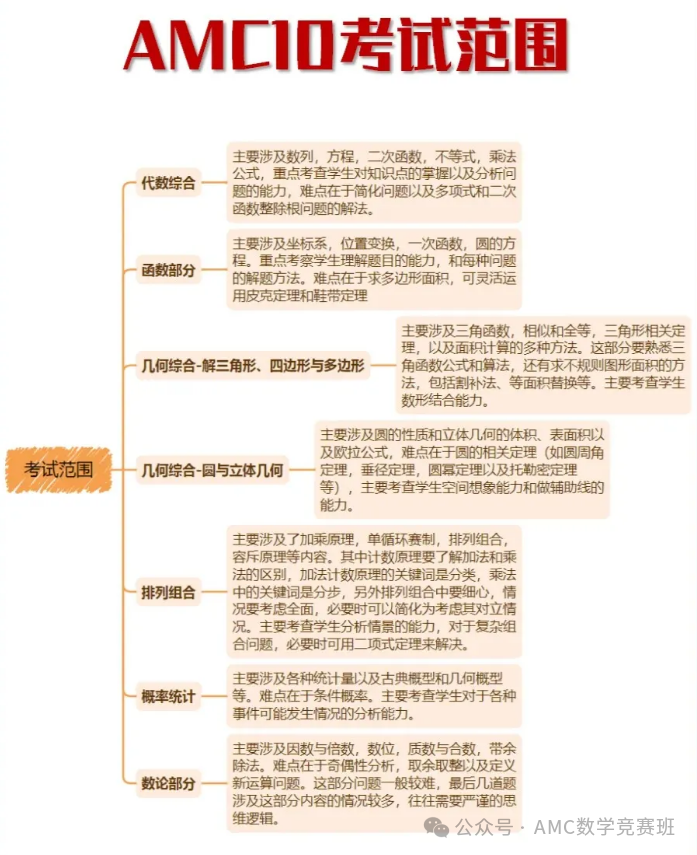 AMC10考试范围

考试范围

代数综合

主要涉及数列，方程，二次函数，不等式，乘法公式，重点考查学生对知识点的掌握以及分析问题的能力，难点在于简化问题以及多项式和二次函数整除根问题的解法。

函数部分

主要涉及坐标系，位置变换，一次函数，圆的方程。重点考察学生理解题目的能力，和每种问题的解题方法。难点在于求多边形面积，可灵活运用皮克定理和鞋带定理

几何综合-解三角形、四边形与多边形

主要涉及三角函数，相似和全等，三角形相关定理，以及面积计算的多种方法。这部分要熟悉三角函数公式和算法，还有求不规则图形面积的方法，包括割补法、等面积替换等。主要考查学生数形结合能力。

几何综合-圆与立体几何

主要涉及圆的性质和立体几何的体积、表面积以及欧拉公式，难点在于圆的相关定理（如圆周角定理，垂径定理，圆幂定理以及托勒密定理等），主要考查学生空间想象能力和做辅助线的能力。

排列组合

主要涉及了加乘原理，单循环赛制，排列组合，容斥原理等内容。其中计数原理要了解加法和乘法的区别，加法计数原理的关键词是分类，乘法中的关键词是分步，另外排列组合中要细心，情况要考虑全面，必要时可以简化为考虑其对立情况。主要考查学生分析情景的能力，对于复杂组合问题，必要时可用二项式定理来解决。

概率统计

主要涉及各种统计量以及古典概型和几何概型等。难点在于条件概率。主要考查学生对于各种事件可能发生情况的分析能力。

数论部分

主要涉及因数与倍数，数位，质数与合数，带余除法。难点在于奇偶性分析，取余取整以及定义新运算问题。这部分问题一般较难，最后几道题涉及这部分内容的情况较多，往往需要严谨的思维逻辑。

公众号 · AMC数学竞赛班